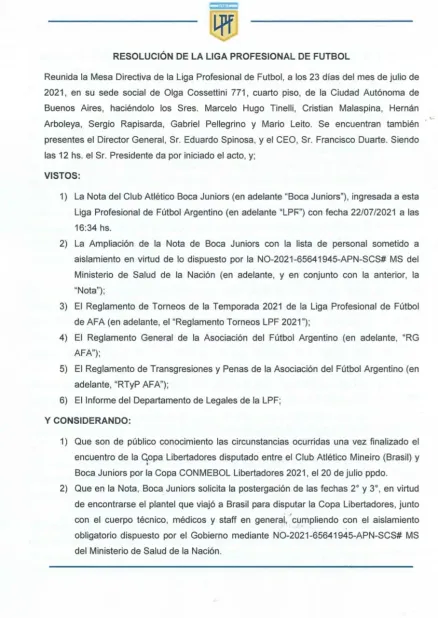 LPF

RESOLUCIÓN DE LA LIGA PROFESIONAL DE FUTBOL

Reunida la Mesa Directiva de la Liga Profesional de Futbol, a los 23 días del mes de julio de 2021, en su sede social de Olga Cossettini 771, cuarto piso, de la Ciudad Autónoma de Buenos Aires, haciéndolo los Sres. Marcelo Hugo Tinelli, Cristian Malaspina, Hernán Arboleya, Sergio Rapisarda, Gabriel Pellegrino y Mario Leito. Se encuentran también presentes el Director General, Sr. Eduardo Spinosa, y el CEO, Sr. Francisco Duarte. Siendo las 12 hs. el Sr. Presidente da por iniciado el acto, y;

VISTOS:

1) La Nota del Club Atlético Boca Juniors (en adelante "Boca Juniors"), ingresada a esta Liga Profesional de Fútbol Argentino (en adelante "LPF") con fecha 22/07/2021 a las 16:34 hs.

2) La Ampliación de la Nota de Boca Juniors con la lista de personal sometido a aislamiento en virtud de lo dispuesto por la NO-2021-65641945-APN-SCS# MS del Ministerio de Salud de la Nación (en adelante, y en conjunto con la anterior, la "Nota");

3) El Reglamento de Torneos de la Temporada 2021 de la Liga Profesional de Fútbol de AFA (en adelante, el "Reglamento Torneos LPF 2021");

4) El Reglamento General de la Asociación del Fútbol Argentino (en adelante, "RG AFA");

5) El Reglamento de Transgresiones y Penas de la Asociación del Fútbol Argentino (en adelante, "RTyP AFA");

6) El Informe del Departamento de Legales de la LPF;

Y CONSIDERANDO:

1) Que son de público conocimiento las circunstancias ocurridas una vez finalizado el encuentro de la Copa Libertadores disputado entre el Club Atlético Mineiro (Brasil) y Boca Juniors por la Copa CONMEBOL Libertadores 2021, el 20 de julio ppdo.

2) Que en la Nota, Boca Juniors solicita la postergación de las fechas 2° y 3°, en virtud de encontrarse el plantel que viajó a Brasil para disputar la Copa Libertadores, junto con el cuerpo técnico, médicos y staff en general, cumpliendo con el aislamiento obligatorio dispuesto por el Gobierno mediante NO-2021-65641945-APN-SCS# MS del Ministerio de Salud de la Nación.